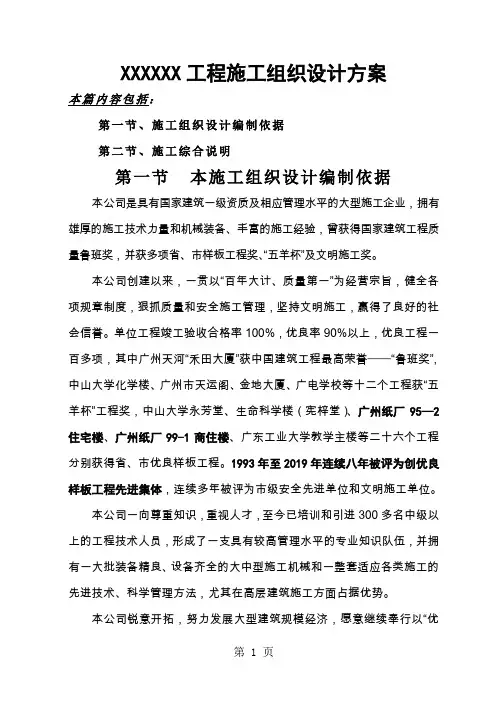 XXXXXX 工程施工组织设计方案

本篇内容包括：

第一节、施工组织设计编制依据

第二节、施工综合说明

第一节　本施工组织设计编制依据

本公司是具有国家建筑一级资质及相应管理水平的大型施工企业，拥有雄厚的施工技术力量和机械装备、丰富的施工经验，曾获得国家建筑工程质量鲁班奖，并获多项省、市样板工程奖、“五羊杯”及文明施工奖。

本公司创建以来，一贯以“百年大计、质量第一”为经营宗旨，健全各项规章制度，狠抓质量和安全施工管理，坚持文明施工，赢得了良好的社会信誉。单位工程竣工验收合格率 100%，优良率 90%以上，优良工程一百多项，其中广州天河“禾田大厦”获中国建筑工程最高荣誉——“鲁班奖”，中山大学化学楼、广州市天运阁、金地大厦、广电学校等十二个工程获“五羊杯”工程奖，中山大学永芳堂、生命科学楼（宪梓堂）、广州纸厂 95—2 住宅楼、广州纸厂 99-1 商住楼、广东工业大学教学主楼等二十六个工程分别获得省、市优良样板工程。1993 年至 2019 年连续八年被评为创优良样板工程先进集体，连续多年被评为市级安全先进单位和文明施工单位。

本公司一向尊重知识，重视人才，至今已培训和引进 300 多名中级以上的工程技术人员，形成了一支具有较高管理水平的专业知识队伍，并拥有一大批装备精良、设备齐全的大中型施工机械和一整套适应各类施工的先进技术、科学管理方法，尤其在高层建筑施工方面占据优势。

本公司锐意开拓，努力发展大型建筑规模经济，愿意继续奉行以“优

第 1 页